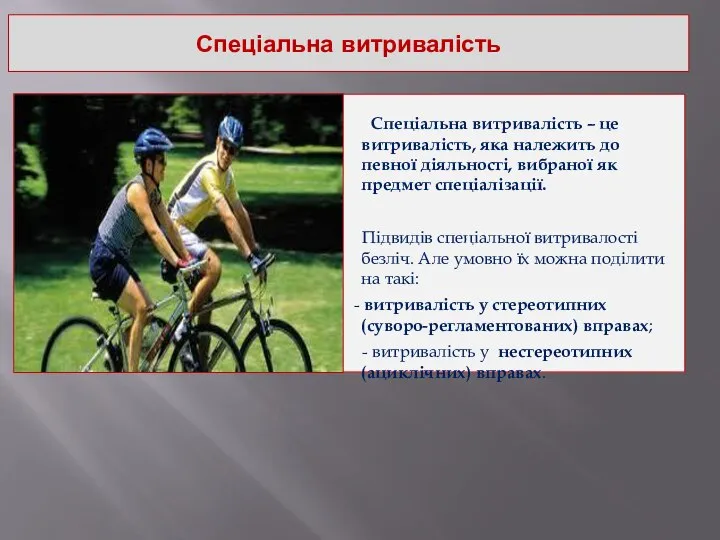 Спеціальна витривалість

Спеціальна витривалість – це витривалість, яка належить до певної діяльності, вибраної як предмет спеціалізації.

Підвидів спеціальної витривалості безліч. Але умовно їх можна поділити на такі:

- витривалість у стереотипних (суворо-регламентованих) вправах;

- витривалість у нестереотипних (ациклічних) вправах.